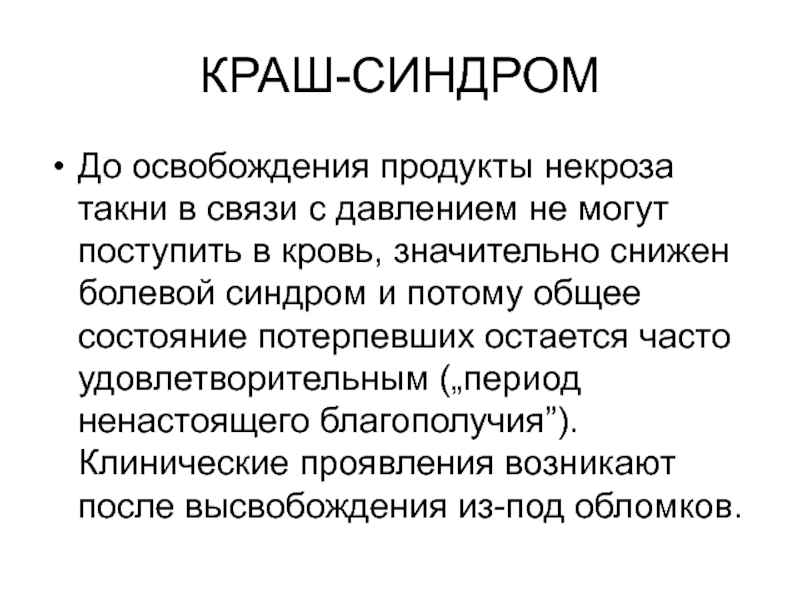 КРАШ-СИНДРОМ

• До освобождения продукты некроза такни в связи с давлением не могут поступить в кровь, значительно снижен болевой синдром и потому общее состояние потерпевших остается часто удовлетворительным („период ненастоящего благополучия”). Клинические проявления возникают после высвобождения из-под обломков.